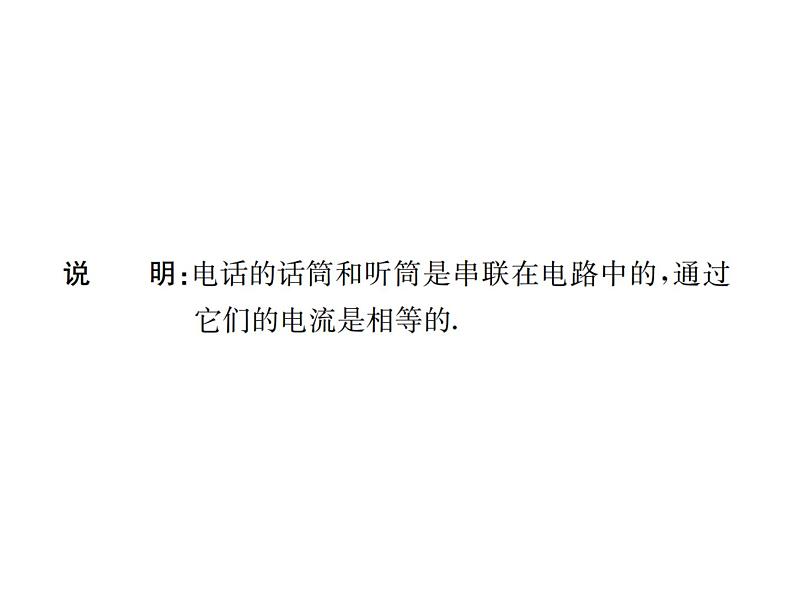 说　明:电话的话筒和听筒是串联在电路中的,通过它们的电流是相等的.